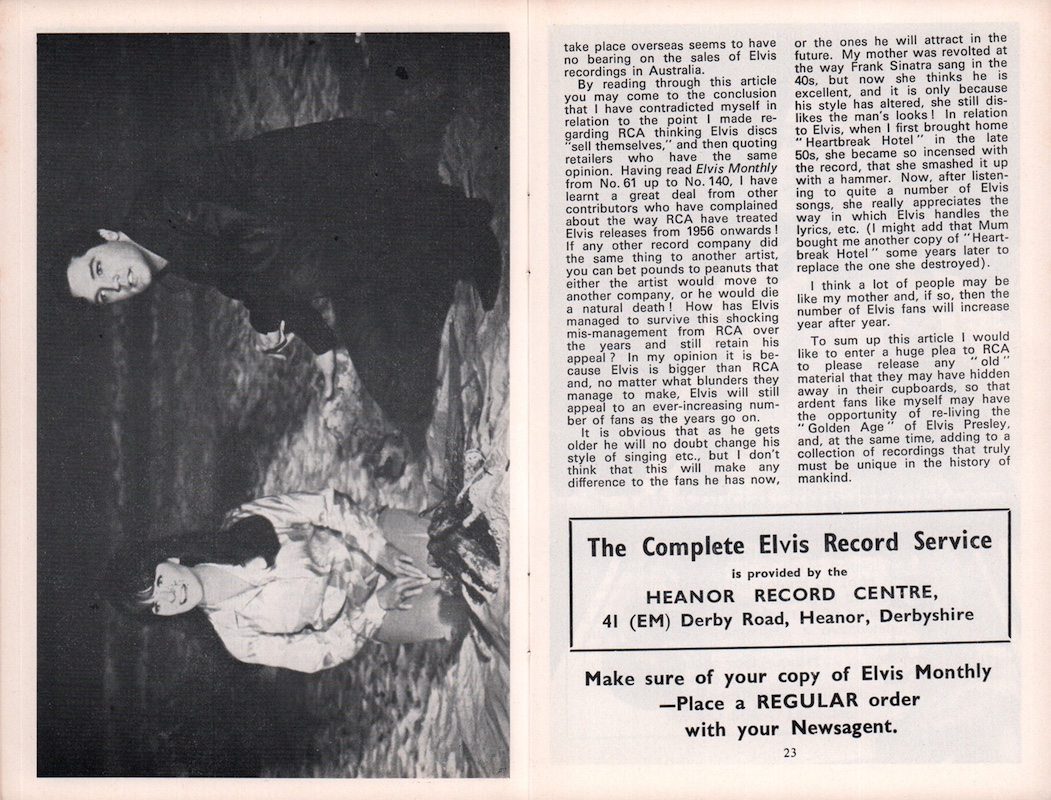 take place overseas seems to have no bearing on the sales of Elvis recordings in Australia.

By reading through this article you may come to the conclusion that I have contradicted myself in relation to the point I made regarding RCA thinking Elvis discs "sell themselves," and then quoting retailers who have the same opinion. Having read Elvis Monthly from No. 61 up to No. 140, I have learnt a great deal from other contributors who have complained about the way RCA have treated Elvis releases from 1956 onwards! If any other record company did the same thing to another artist, you can bet pounds to peanuts that either the artist would move to another company, or he would die a natural death! How has Elvis managed to survive this shocking mis-management from RCA over the years and still retain his appeal? In my opinion it is because Elvis is bigger than RCA and, no matter what blunders they manage to make, Elvis will still appeal to an ever-increasing number of fans as the years go on.

It is obvious that as he gets older he will no doubt change his style of singing etc., but I don't think that this will make any difference to the fans he has now, or the ones he will attract in the future. My mother was revolted at the way Frank Sinatra sang in the 40s, but now she thinks he is excellent, and it is only because his style has altered, she still dislikes the man's looks! In relation to Elvis, when I first brought home "Heartbreak Hotel" in the late 50s, she became so incensed with the record, that she smashed it up with a hammer. Now, after listening to quite a number of Elvis songs, she really appreciates the way in which Elvis handles the lyrics, etc. (I might add that Mum bought me another copy of "Heartbreak Hotel" some years later to replace the one she destroyed).

I think a lot of people may be like my mother and, if so, then the number of Elvis fans will increase year after year.

To sum up this article I would like to enter a huge plea to RCA to please release any "old" material that they may have hidden away in their cupboards, so that ardent fans like myself may have the opportunity of re-living the "Golden Age" of Elvis Presley, and, at the same time, adding to a collection of recordings that truly must be unique in the history of mankind.

The Complete Elvis Record Service
is provided by the
HEANOR RECORD CENTRE,
41 (EM) Derby Road, Heanor, Derbyshire

Make sure of your copy of Elvis Monthly —Place a REGULAR order with your Newsagent.

23